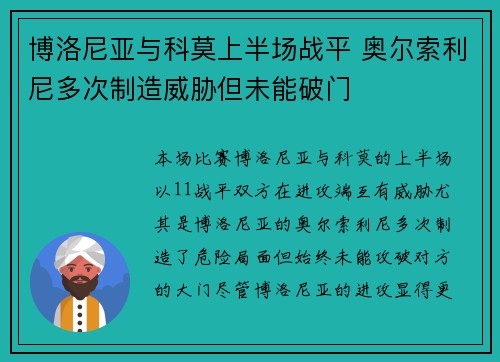 博洛尼亚与科莫上半场战平 奥尔索利尼多次制造威胁但未能破门

本场比赛博洛尼亚与科莫的上半场以11战平双方在进攻端互有威胁尤其是博洛尼亚的奥尔索利尼多次制造了危险局面但始终未能攻破对方的大门尽管博洛尼亚的进攻显得更